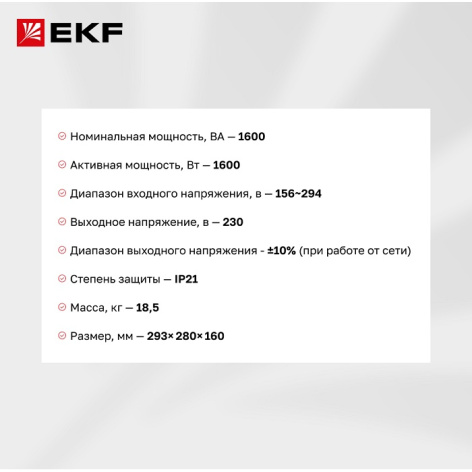 EKF

Номинальная мощность, ВА — 1600

Активная мощность, Вт — 1600

Диапазон входного напряжения, в — 156~294

Выходное напряжение, в — 230

Диапазон выходного напряжения - ±10% (при работе от сети)

Степень защиты — IP21

Масса, кг — 18,5

Размер, мм — 293×280×160